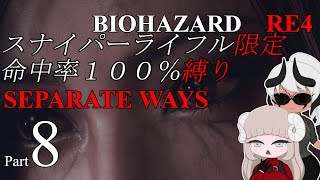 BIOHAZARD RE4
スナイパーライフル限定
命中率１００％縛り
SEPARATE WAYS
Part 8